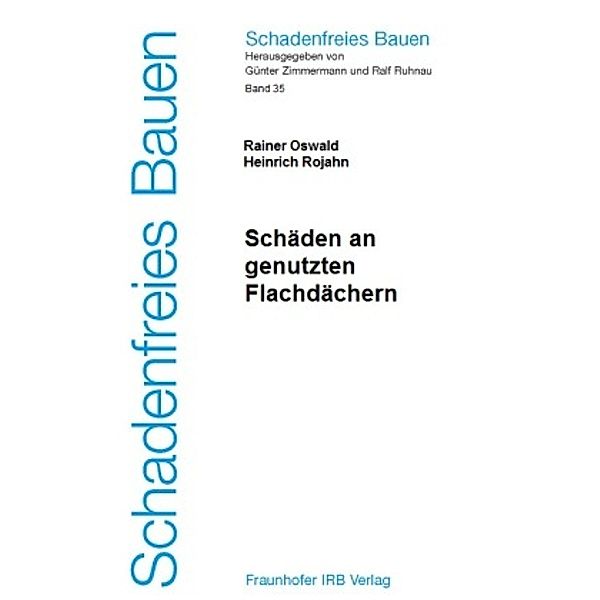 Schadenfreies Bauen

Schadenfreies Bauen
Herausgegeben von
Günter Zimmermann und Ralf Ruhnau
Band 35

Rainer Oswald
Heinrich Rojahn

Schäden an genutzten Flachdächern

Fraunhofer IRB Verlag